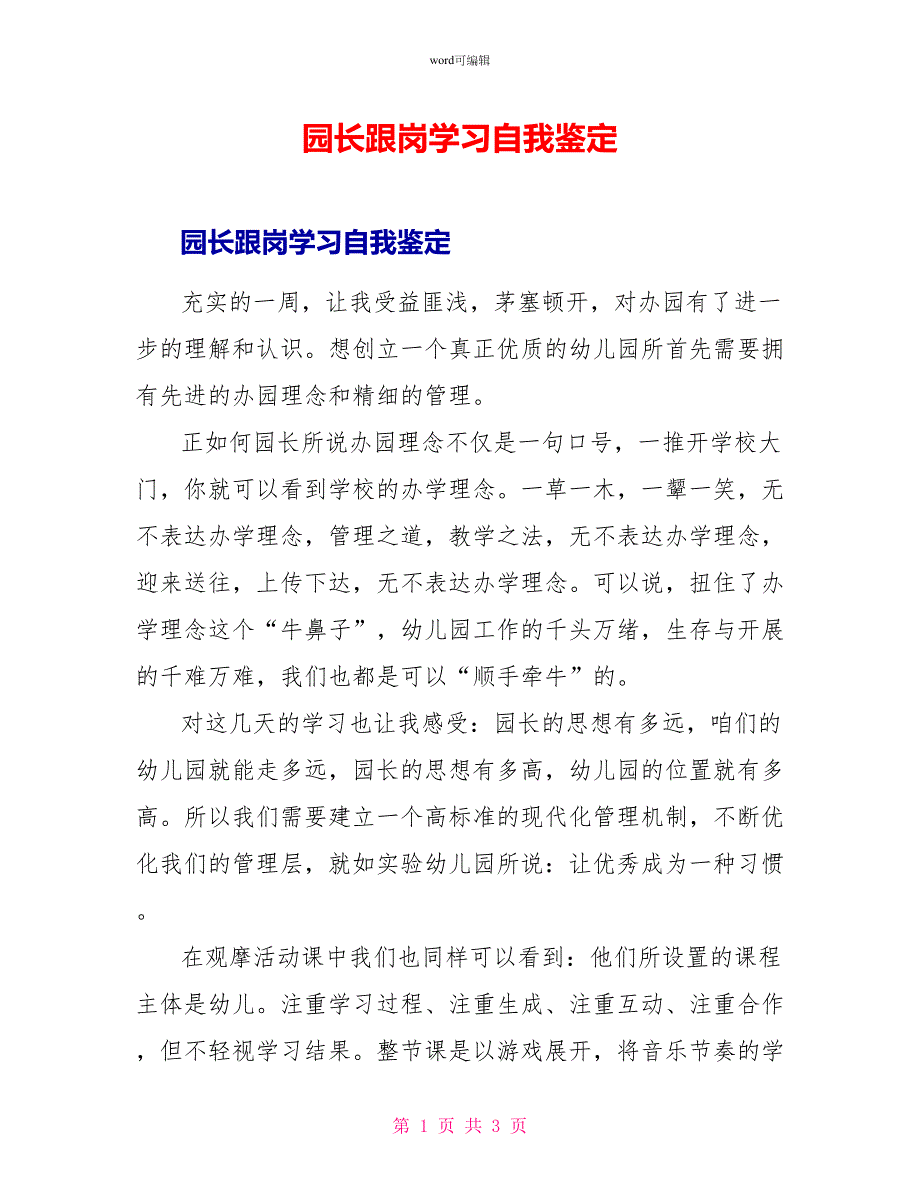 word可编辑

园长跟岗学习自我鉴定

园长跟岗学习自我鉴定

充实的一周，让我受益匪浅，茅塞顿开，对办园有了进一步的理解和认识。想创立一个真正优质的幼儿园所首先需要拥有先进的办园理念和精细的管理。

正如何园长所说办园理念不仅是一句口号，一推开学校大门，你就可以看到学校的办学理念。一草一木，一颦一笑，无不表达办学理念，管理之道，教学之法，无不表达办学理念，迎来送往，上传下达，无不表达办学理念。可以说，扭住了办学理念这个“牛鼻子”，幼儿园工作的千头万绪，生存与开展的千难万难，我们也都是可以“顺手牵牛”的。

对这几天的学习也让我感受：园长的思想有多远，咱们的幼儿园就能走多远，园长的思想有多高，幼儿园的位置就有多高。所以我们需要建立一个高标准的现代化管理机制，不断优化我们的管理层，就如实验幼儿园所说：让优秀成为一种习惯。

在观摩活动课中我们也同样可以看到：他们所设置的课程主体是幼儿。注重学习过程、注重生成、注重互动、注重合作，但不轻视学习结果。整节课是以游戏展开，将音乐节奏的学

第 1 页 共 3 页